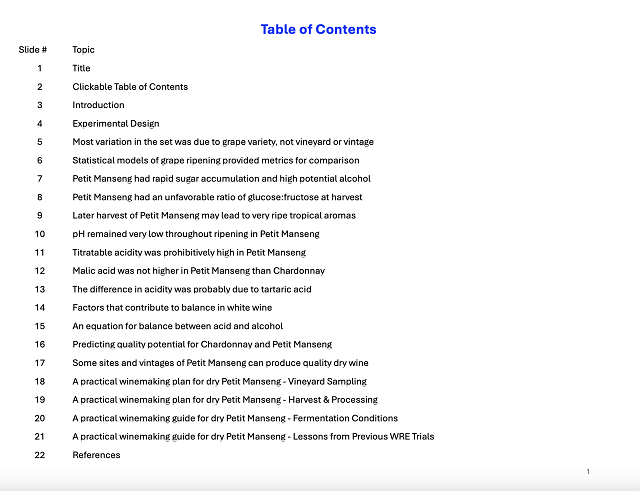 Table of Contents

| Slide # | Topic |
|---|---|
| 1 | Title |
| 2 | Clickable Table of Contents |
| 3 | Introduction |
| 4 | Experimental Design |
| 5 | Most variation in the set was due to grape variety, not vineyard or vintage |
| 6 | Statistical models of grape ripening provided metrics for comparison |
| 7 | Petit Manseng had rapid sugar accumulation and high potential alcohol |
| 8 | Petit Manseng had an unfavorable ratio of glucose:fructose at harvest |
| 9 | Later harvest of Petit Manseng may lead to very ripe tropical aromas |
| 10 | pH remained very low throughout ripening in Petit Manseng |
| 11 | Titratable acidity was prohibitively high in Petit Manseng |
| 12 | Malic acid was not higher in Petit Manseng than Chardonnay |
| 13 | The difference in acidity was probably due to tartaric acid |
| 14 | Factors that contribute to balance in white wine |
| 15 | An equation for balance between acid and alcohol |
| 16 | Predicting quality potential for Chardonnay and Petit Manseng |
| 17 | Some sites and vintages of Petit Manseng can produce quality dry wine |
| 18 | A practical winemaking plan for dry Petit Manseng - Vineyard Sampling |
| 19 | A practical winemaking plan for dry Petit Manseng - Harvest & Processing |
| 20 | A practical winemaking guide for dry Petit Manseng - Fermentation Conditions |
| 21 | A practical winemaking guide for dry Petit Manseng - Lessons from Previous WRE Trials |
| 22 | References |

1